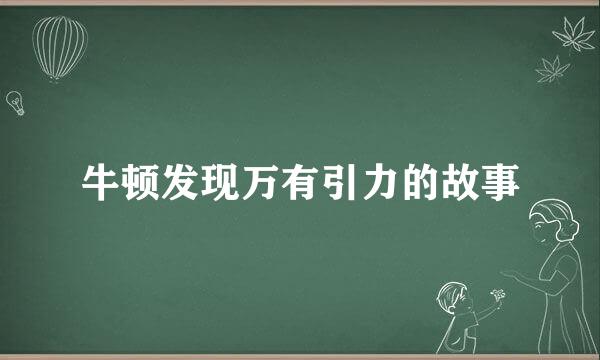 牛顿发现万有引力的故事